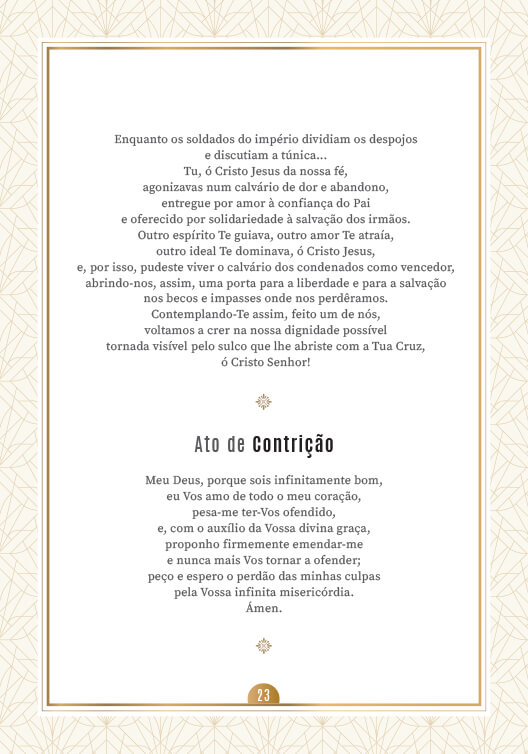 Enquanto os soldados do império dividiam os despojos
e discutiam a túnica...
Tu, ó Cristo Jesus da nossa fé,
agonizavas num calvário de dor e abandono,
entregue por amor à confiança do Pai
e oferecido por solidariedade à salvação dos irmãos.
Outro espírito Te guiava, outro amor Te atraía,
outro ideal Te dominava, ó Cristo Jesus,
e, por isso, pudeste viver o calvário dos condenados como vencedor,
abrindo-nos, assim, uma porta para a liberdade e para a salvação
nos becos e impasses onde nos perdêramos.
Contemplando-Te assim, feito um de nós,
voltamos a crer na nossa dignidade possível
tornada visível pelo sulco que lhe abriste com a Tua Cruz,
ó Cristo Senhor!

Ato de Contrição

Meu Deus, porque sois infinitamente bom,
eu Vos amo de todo o meu coração,
pesa-me ter-Vos ofendido,
e, com o auxílio da Vossa divina graça,
proponho firmemente emendar-me
e nunca mais Vos tornar a ofender;
peço e espero o perdão das minhas culpas
pela Vossa infinita misericórdia.
Ámen.

23